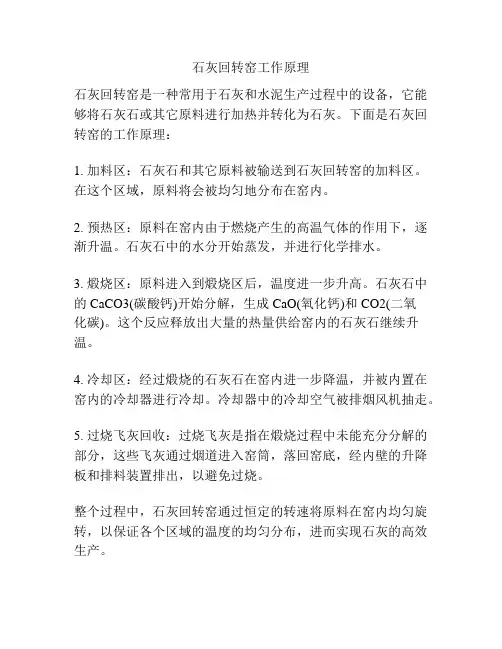 石灰回转窑工作原理

石灰回转窑是一种常用于石灰和水泥生产过程中的设备，它能够将石灰石或其它原料进行加热并转化为石灰。下面是石灰回转窑的工作原理：

1. 加料区：石灰石和其它原料被输送到石灰回转窑的加料区。在这个区域，原料将会被均匀地分布在窑内。

2. 预热区：原料在窑内由于燃烧产生的高温气体的作用下，逐渐升温。石灰石中的水分开始蒸发，并进行化学排水。

3. 煅烧区：原料进入到煅烧区后，温度进一步升高。石灰石中的 CaCO3(碳酸钙)开始分解，生成 CaO(氧化钙)和 CO2(二氧化碳)。这个反应释放出大量的热量供给窑内的石灰石继续升温。

4. 冷却区：经过煅烧的石灰石在窑内进一步降温，并被内置在窑内的冷却器进行冷却。冷却器中的冷却空气被排烟风机抽走。

5. 过烧飞灰回收：过烧飞灰是指在煅烧过程中未能充分分解的部分，这些飞灰通过烟道进入窑筒，落回窑底，经内壁的升降板和排料装置排出，以避免过烧。

整个过程中，石灰回转窑通过恒定的转速将原料在窑内均匀旋转，以保证各个区域的温度的均匀分布，进而实现石灰的高效生产。